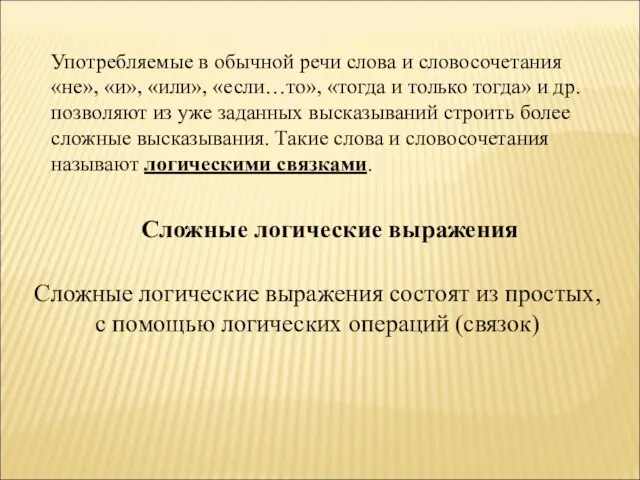 Употребляемые в обычной речи слова и словосочетания «не», «и», «или», «если…то», «тогда и только тогда» и др. позволяют из уже заданных высказываний строить более сложные высказывания. Такие слова и словосочетания называют логическими связками.

Сложные логические выражения

Сложные логические выражения состоят из простых, с помощью логических операций (связок)